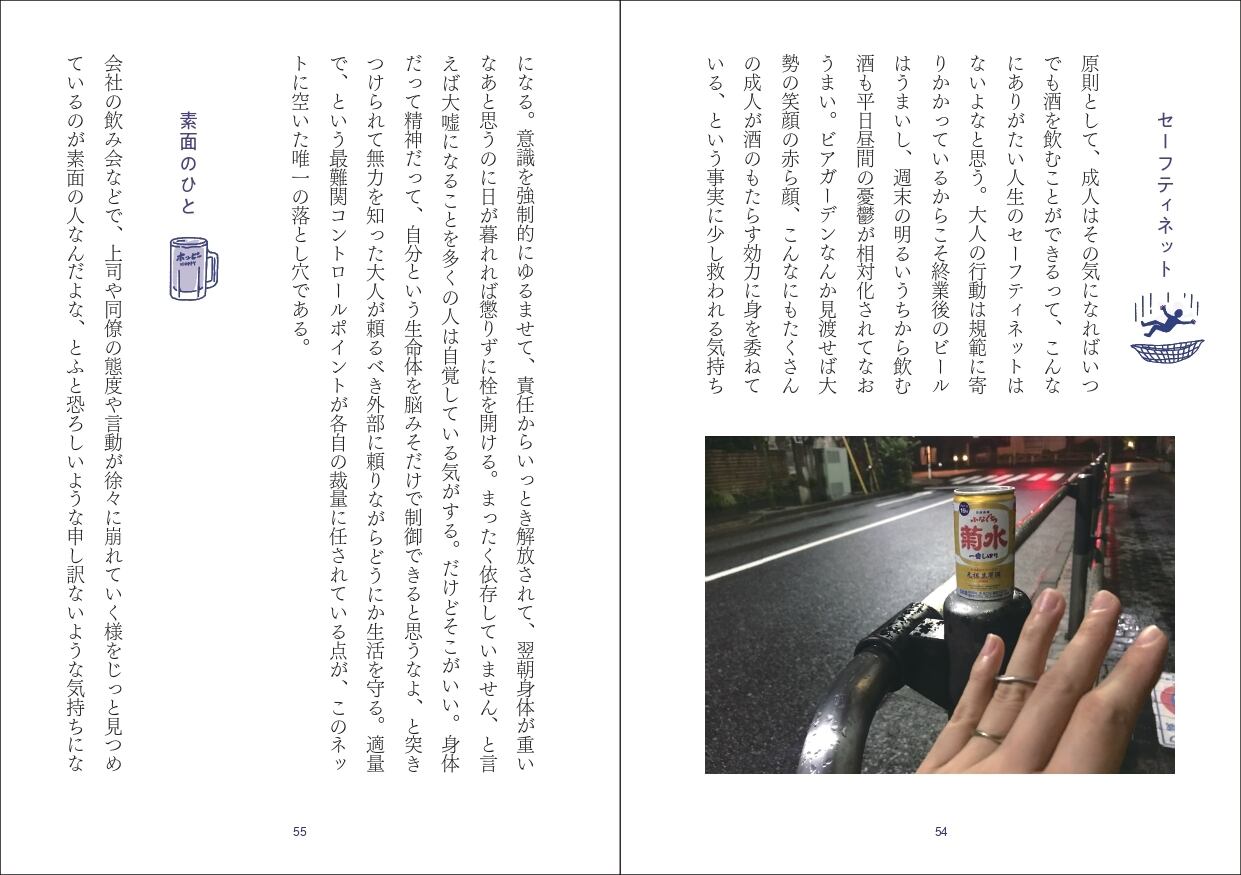 セーフティネット

原則として、成人はその気になればいつでも酒を飲むことができるって、こんなにありがたい人生のセーフティネットはないよなと思う。大人の行動は規範に寄りかかっているからこそ終業後のビールはうまいし、週末の明るいうちから飲む酒も平日昼間の憂鬱が相対化されてなおうまい。ビアガーデンなんか見渡せば大勢の笑顔の赤ら顔、こんなにもたくさんの成人が酒のもたらす効力に身を委ねている、という事実に少し救われる気持ち

ふなぐち
菊水
一番しぼり

54

になる。意識を強制的にゆるませて、責任からいっとき解放されて、翌朝身体が重いなあと思うのに日が暮れれば懲りずに栓を開ける。まったく依存していません、と言えば大嘘になることを多くの人は自覚している気がする。だけどそこがいい。身体だって精神だって、自分という生命体を脳みそだけで制御できると思うなよ、と突きつけられて無力を知った大人が頼るべき外部に頼りながらどうにか生活を守る。適量で、という最難関コントロールポイントが各自の裁量に任されている点が、このネットに空いた唯一の落とし穴である。

素面のひと

ホッピー
HOPPY

会社の飲み会などで、上司や同僚の態度や言動が徐々に崩れていく様をじっと見つめているのが素面の人なんだよな、とふと恐ろしいような申し訳ないような気持ちにな

55